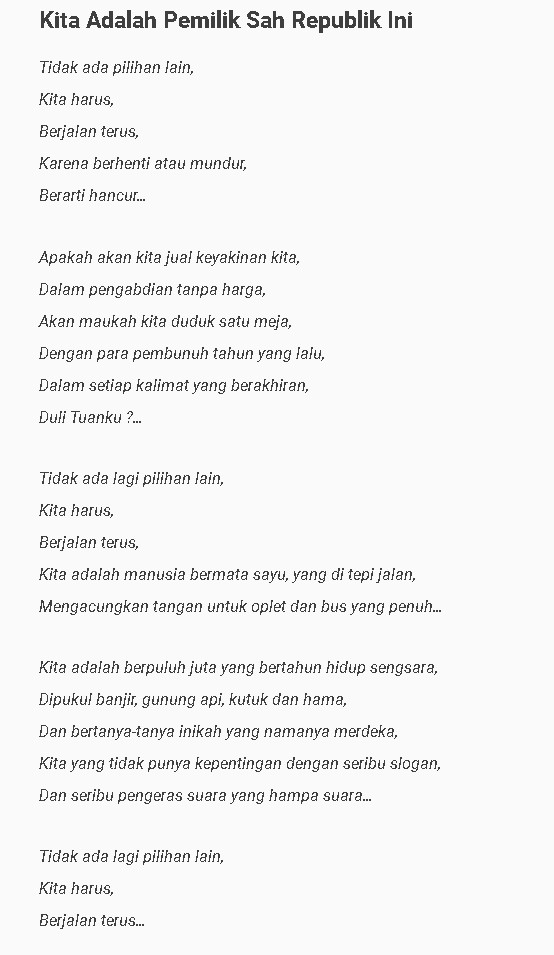 Kita Adalah Pemilik Sah Republik Ini

Tidak ada pilihan lain,
Kita harus,
Berjalan terus,
Karena berhenti atau mundur,
Berarti hancur...

Apakah akan kita jual keyakinan kita,
Dalam pengabdian tanpa harga,
Akan maukah kita duduk satu meja,
Dengan para pembunuh tahun yang lalu,
Dalam setiap kalimat yang berakhiran,
Duli Tuanku ?...

Tidak ada lagi pilihan lain,
Kita harus,
Berjalan terus,
Kita adalah manusia bermata sayu, yang di tepi jalan,
Mengacungkan tangan untuk oplet dan bus yang penuh...

Kita adalah berpuluh juta yang bertahun hidup sengsara,
Dipukul banjir, gunung api, kutuk dan hama,
Dan bertanya-tanya inikah yang namanya merdeka,
Kita yang tidak punya kepentingan dengan seribu slogan,
Dan seribu pengeras suara yang hampa suara...

Tidak ada lagi pilihan lain,
Kita harus,
Berjalan terus...